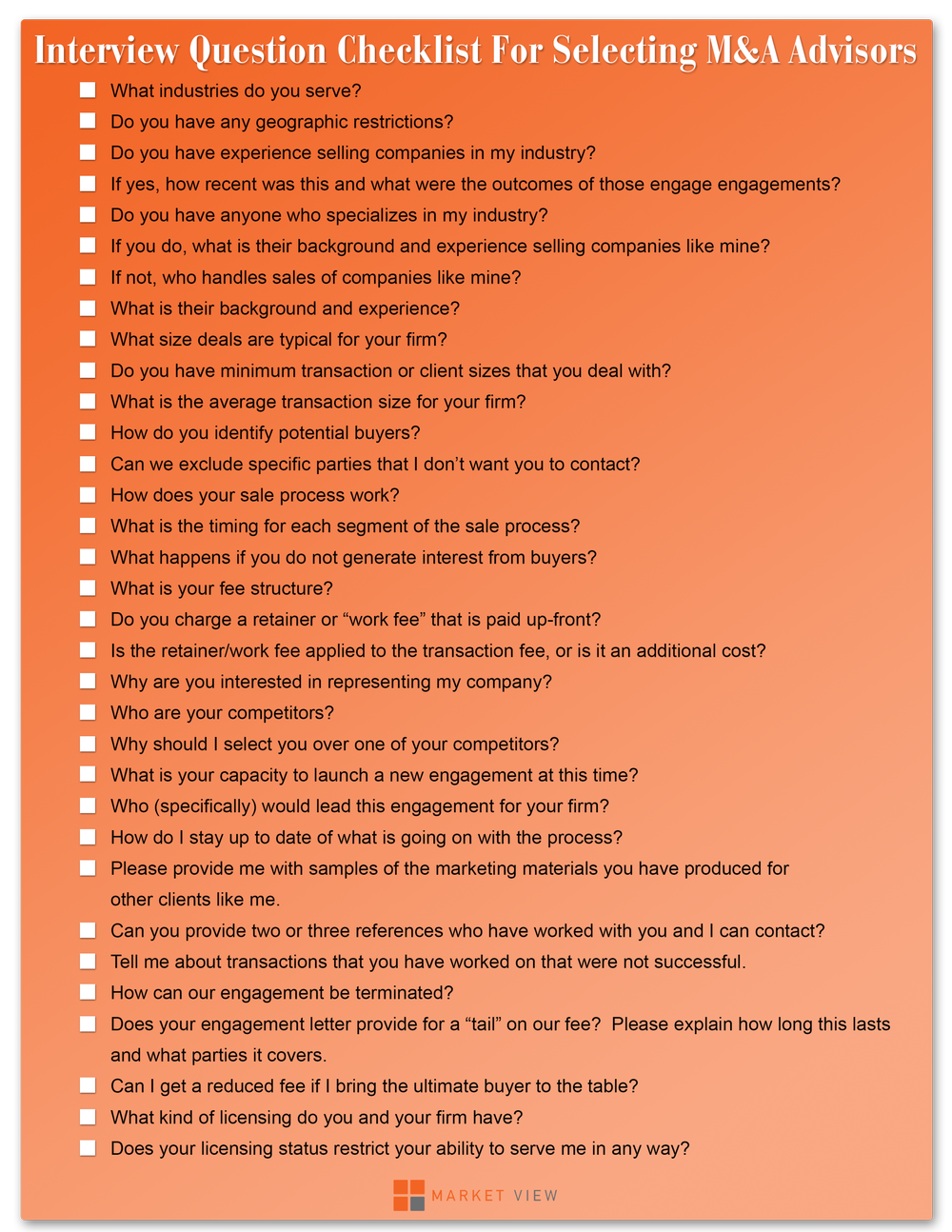 Interview Question Checklist For Selecting M&A Advisors

☐ What industries do you serve?
☐ Do you have any geographic restrictions?
☐ Do you have experience selling companies in my industry?
☐ If yes, how recent was this and what were the outcomes of those engage engagements?
☐ Do you have anyone who specializes in my industry?
☐ If you do, what is their background and experience selling companies like mine?
☐ If not, who handles sales of companies like mine?
☐ What is their background and experience?
☐ What size deals are typical for your firm?
☐ Do you have minimum transaction or client sizes that you deal with?
☐ What is the average transaction size for your firm?
☐ How do you identify potential buyers?
☐ Can we exclude specific parties that I don't want you to contact?
☐ How does your sale process work?
☐ What is the timing for each segment of the sale process?
☐ What happens if you do not generate interest from buyers?
☐ What is your fee structure?
☐ Do you charge a retainer or "work fee" that is paid up-front?
☐ Is the retainer/work fee applied to the transaction fee, or is it an additional cost?
☐ Why are you interested in representing my company?
☐ Who are your competitors?
☐ Why should I select you over one of your competitors?
☐ What is your capacity to launch a new engagement at this time?
☐ Who (specifically) would lead this engagement for your firm?
☐ How do I stay up to date of what is going on with the process?
☐ Please provide me with samples of the marketing materials you have produced for other clients like me.
☐ Can you provide two or three references who have worked with you and I can contact?
☐ Tell me about transactions that you have worked on that were not successful.
☐ How can our engagement be terminated?
☐ Does your engagement letter provide for a "tail" on our fee? Please explain how long this lasts and what parties it covers.
☐ Can I get a reduced fee if I bring the ultimate buyer to the table?
☐ What kind of licensing do you and your firm have?
☐ Does your licensing status restrict your ability to serve me in any way?

MARKET VIEW